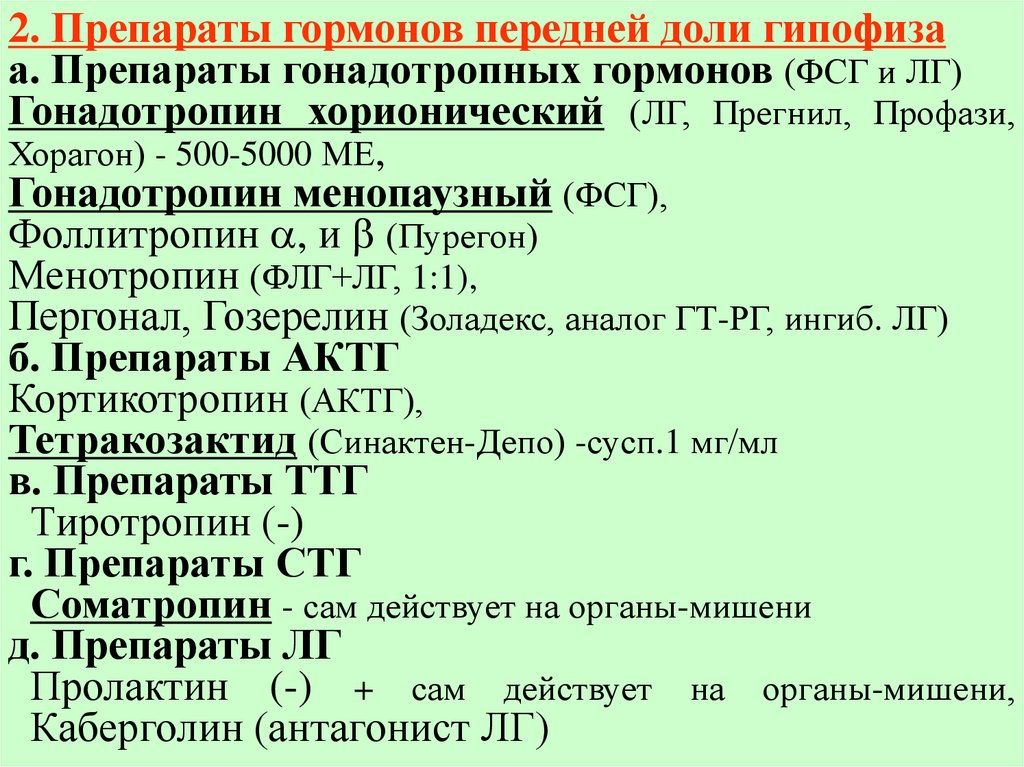 2. Препараты гормонов передней доли гипофиза
а. Препараты гонадотропных гормонов (ФСГ и ЛГ)
Гонадотропин хорионический (ЛГ, Прегнил, Профази, Хорагон) - 500-5000 МЕ,
Гонадотропин менопаузный (ФСГ),
Фоллитропин $\alpha$, и $\beta$ (Пурегон)
Менотропин (ФЛГ+ЛГ, 1:1),
Пергонал, Гозерелин (Золадекс, аналог ГТ-РГ, ингиб. ЛГ)
б. Препараты АКТГ
Кортикотропин (АКТГ),
Тетракозактид (Синактен-Депо) -сусп.1 мг/мл
в. Препараты ТТГ
Тиротропин (-)
г. Препараты СТГ
Соматропин - сам действует на органы-мишени
д. Препараты ЛГ
Пролактин (-) + сам действует на органы-мишени, Каберголин (антагонист ЛГ)